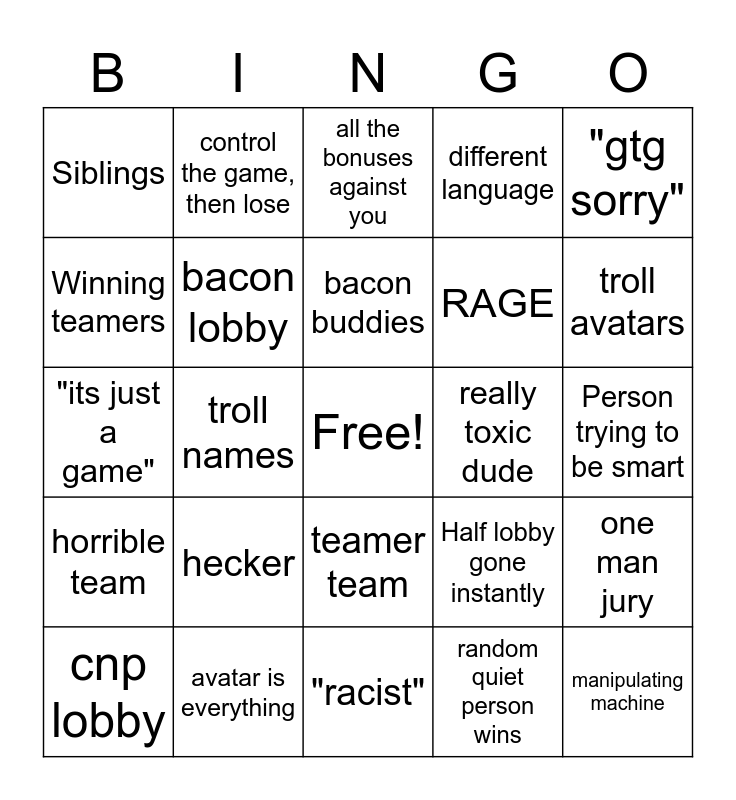 | B | I | N | G | O |
|---|---|---|---|---|
| Siblings | control the game, then lose | all the bonuses against you | different language | "gtg sorry" |
| Winning teamers | bacon lobby | bacon buddies | RAGE | troll avatars |
| "its just a game" | troll names | Free! | really toxic dude | Person trying to be smart |
| horrible team | hecker | teamer team | Half lobby gone instantly | one man jury |
| cnp lobby | avatar is everything | "racist" | random quiet person wins | manipulating machine |